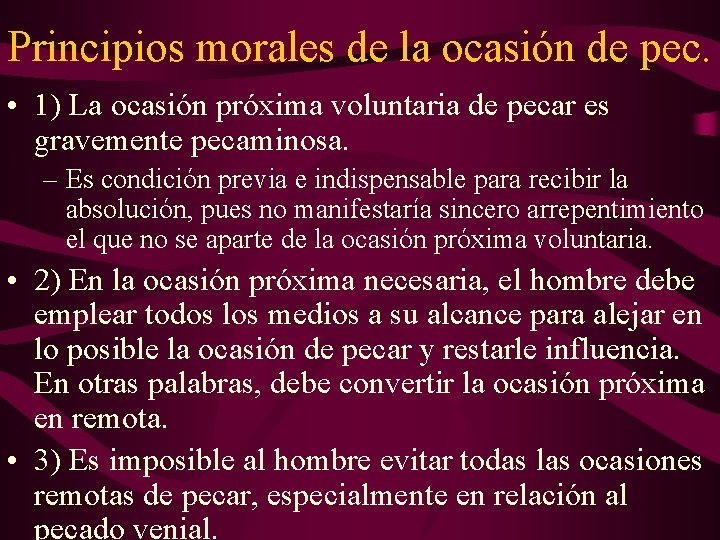 Principios morales de la ocasión de pec.

• 1) La ocasión próxima voluntaria de pecar es gravemente pecaminosa.

– Es condición previa e indispensable para recibir la absolución, pues no manifestaría sincero arrepentimiento el que no se aparte de la ocasión próxima voluntaria.

• 2) En la ocasión próxima necesaria, el hombre debe emplear todos los medios a su alcance para alejar en lo posible la ocasión de pecar y restarle influencia. En otras palabras, debe convertir la ocasión próxima en remota.

• 3) Es imposible al hombre evitar todas las ocasiones remotas de pecar, especialmente en relación al pecado venial.